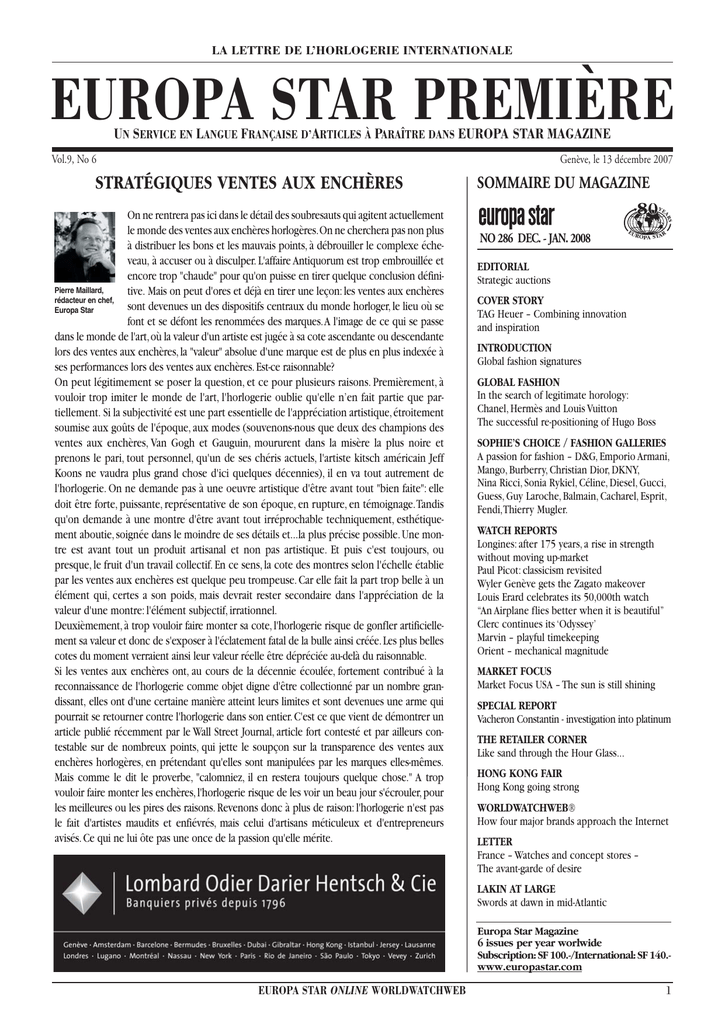 LA LETTRE DE L'HORLOGERIE INTERNATIONALE

EUROPA STAR PREMIÈRE

UN SERVICE EN LANGUE FRANÇAISE D'ARTICLES À PARAÎTRE DANS EUROPA STAR MAGAZINE

Vol.9, No 6

Genève, le 13 décembre 2007

STRATÉGIQUES VENTES AUX ENCHÈRES

Pierre Maillard, rédacteur en chef, Europa Star

On ne rentrera pas ici dans le détail des soubresauts qui agitent actuellement le monde des ventes aux enchères horlogères. On ne cherchera pas non plus à distribuer les bons et les mauvais points, à débrouiller le complexe écheveau, à accuser ou à disculper. L'affaire Antiquorum est trop embrouillée et encore trop "chaude" pour qu'on puisse en tirer quelque conclusion définitive. Mais on peut d'ores et déjà en tirer une leçon: les ventes aux enchères sont devenues un des dispositifs centraux du monde horloger, le lieu où se font et se défont les renommées des marques. A l'image de ce qui se passe dans le monde de l'art, où la valeur d'un artiste est jugée à sa cote ascendante ou descendante lors des ventes aux enchères, la "valeur" absolue d'une marque est de plus en plus indexée à ses performances lors des ventes aux enchères. Est-ce raisonnable?

On peut légitimement se poser la question, et ce pour plusieurs raisons. Premièrement, à vouloir trop imiter le monde de l'art, l'horlogerie oublie qu'elle n'en fait partie que partiellement. Si la subjectivité est une part essentielle de l'appréciation artistique, étroitement soumise aux goûts de l'époque, aux modes (souvenons-nous que deux des champions des ventes aux enchères, Van Gogh et Gauguin, moururent dans la misère la plus noire et prenons le pari, tout personnel, qu'un de ses chéris actuels, l'artiste kitsch américain Jeff Koons ne vaudra plus grand chose d'ici quelques décennies), il en va tout autrement de l'horlogerie. On ne demande pas à une oeuvre artistique d'être avant tout "bien faite": elle doit être forte, puissante, représentative de son époque, en rupture, en témoignage. Tandis qu'on demande à une montre d'être avant tout irréprochable techniquement, esthétiquement aboutie, soignée dans le moindre de ses détails et...la plus précise possible. Une montre est avant tout un produit artisanal et non pas artistique. Et puis c'est toujours, ou presque, le fruit d'un travail collectif. En ce sens, la cote des montres selon l'échelle établie par les ventes aux enchères est quelque peu trompeuse. Car elle fait la part trop belle à un élément qui, certes a son poids, mais devrait rester secondaire dans l'appréciation de la valeur d'une montre: l'élément subjectif, irrationnel.

Deuxièmement, à trop vouloir faire monter sa cote, l'horlogerie risque de gonfler artificiellement sa valeur et donc de s'exposer à l'éclatement fatal de la bulle ainsi créée. Les plus belles cotes du moment verraient ainsi leur valeur réelle être dépréciée au-delà du raisonnable.

Si les ventes aux enchères ont, au cours de la décennie écoulée, fortement contribué à la reconnaissance de l'horlogerie comme objet digne d'être collectionné par un nombre grandissant, elles ont d'une certaine manière atteint leurs limites et sont devenues une arme qui pourrait se retourner contre l'horlogerie dans son entier. C'est ce que vient de démontrer un article publié récemment par le Wall Street Journal, article fort contesté et par ailleurs contestable sur de nombreux points, qui jette le soupçon sur la transparence des ventes aux enchères horlogères, en prétendant qu'elles sont manipulées par les marques elles-mêmes. Mais comme le dit le proverbe, "calomniez, il en restera toujours quelque chose." A trop vouloir faire monter les enchères, l'horlogerie risque de les voir un beau jour s'écrouler, pour les meilleures ou les pires des raisons. Revenons donc à plus de raison: l'horlogerie n'est pas le fait d'artistes maudits et enfiévrés, mais celui d'artisans méticuleux et d'entrepreneurs avisés. Ce qui ne lui ôte pas une once de la passion qu'elle mérite.

Lombard Odier Darier Hentsch & Cie
Banquiers privés depuis 1796

Genève · Amsterdam · Barcelone · Bermudes · Bruxelles · Dubaï · Gibraltar · Hong Kong · Istanbul · Jersey · Lausanne
Londres · Lugano · Montréal · Nassau · New York · Paris · Rio de Janeiro · São Paulo · Tokyo · Vevey · Zurich

SOMMAIRE DU MAGAZINE

europa star
80 YEARS EUROPA STAR
NO 286 DEC. - JAN. 2008

EDITORIAL
Strategic auctions

COVER STORY
TAG Heuer – Combining innovation and inspiration

INTRODUCTION
Global fashion signatures

GLOBAL FASHION
In the search of legitimate horology: Chanel, Hermès and Louis Vuitton
The successful re-positioning of Hugo Boss

SOPHIE'S CHOICE / FASHION GALLERIES
A passion for fashion – D&G, Emporio Armani, Mango, Burberry, Christian Dior, DKNY, Nina Ricci, Sonia Rykiel, Céline, Diesel, Gucci, Guess, Guy Laroche, Balmain, Cacharel, Esprit, Fendi, Thierry Mugler.

WATCH REPORTS
Longines: after 175 years, a rise in strength without moving up-market
Paul Picot: classicism revisited
Wyler Genève gets the Zagato makeover
Louis Erard celebrates its 50,000th watch
"An Airplane flies better when it is beautiful"
Clerc continues its 'Odyssey'
Marvin – playful timekeeping
Orient – mechanical magnitude

MARKET FOCUS
Market Focus USA – The sun is still shining

SPECIAL REPORT
Vacheron Constantin - investigation into platinum

THE RETAILER CORNER
Like sand through the Hour Glass...

HONG KONG FAIR
Hong Kong going strong

WORLDWATCHWEB®
How four major brands approach the Internet

LETTER
France – Watches and concept stores – The avant-garde of desire

LAKIN AT LARGE
Swords at dawn in mid-Atlantic

Europa Star Magazine
6 issues per year worlwide
Subscription: SF 100.-/International: SF 140.-
www.europastar.com

EUROPA STAR ONLINE WORLDWATCHWEB

1